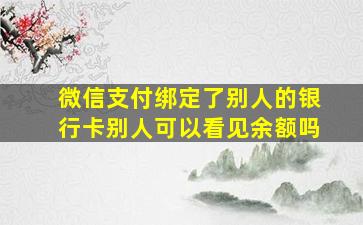 微信支付绑定了别人的银行卡别人可以看见余额吗